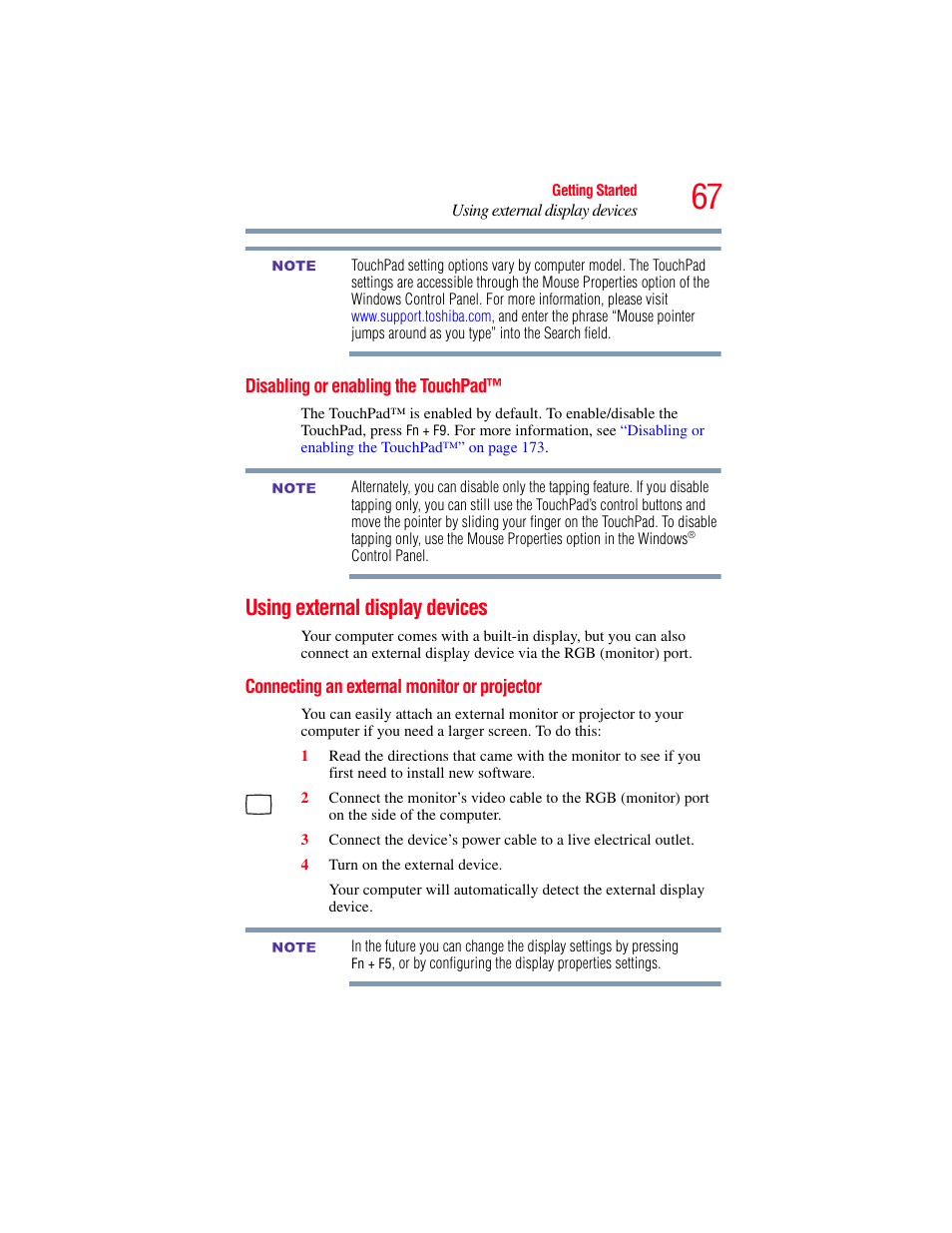 Getting Started
Using external display devices
67

NOTE

TouchPad setting options vary by computer model. The TouchPad settings are accessible through the Mouse Properties option of the Windows Control Panel. For more information, please visit www.support.toshiba.com, and enter the phrase "Mouse pointer jumps around as you type" into the Search field.

Disabling or enabling the TouchPad™

The TouchPad™ is enabled by default. To enable/disable the TouchPad, press Fn + F9. For more information, see "Disabling or enabling the TouchPad™" on page 173.

NOTE

Alternately, you can disable only the tapping feature. If you disable tapping only, you can still use the TouchPad's control buttons and move the pointer by sliding your finger on the TouchPad. To disable tapping only, use the Mouse Properties option in the Windows® Control Panel.

Using external display devices

Your computer comes with a built-in display, but you can also connect an external display device via the RGB (monitor) port.

Connecting an external monitor or projector

You can easily attach an external monitor or projector to your computer if you need a larger screen. To do this:

1 Read the directions that came with the monitor to see if you first need to install new software.

2 Connect the monitor's video cable to the RGB (monitor) port on the side of the computer.

3 Connect the device's power cable to a live electrical outlet.

4 Turn on the external device.

Your computer will automatically detect the external display device.

NOTE

In the future you can change the display settings by pressing Fn + F5, or by configuring the display properties settings.